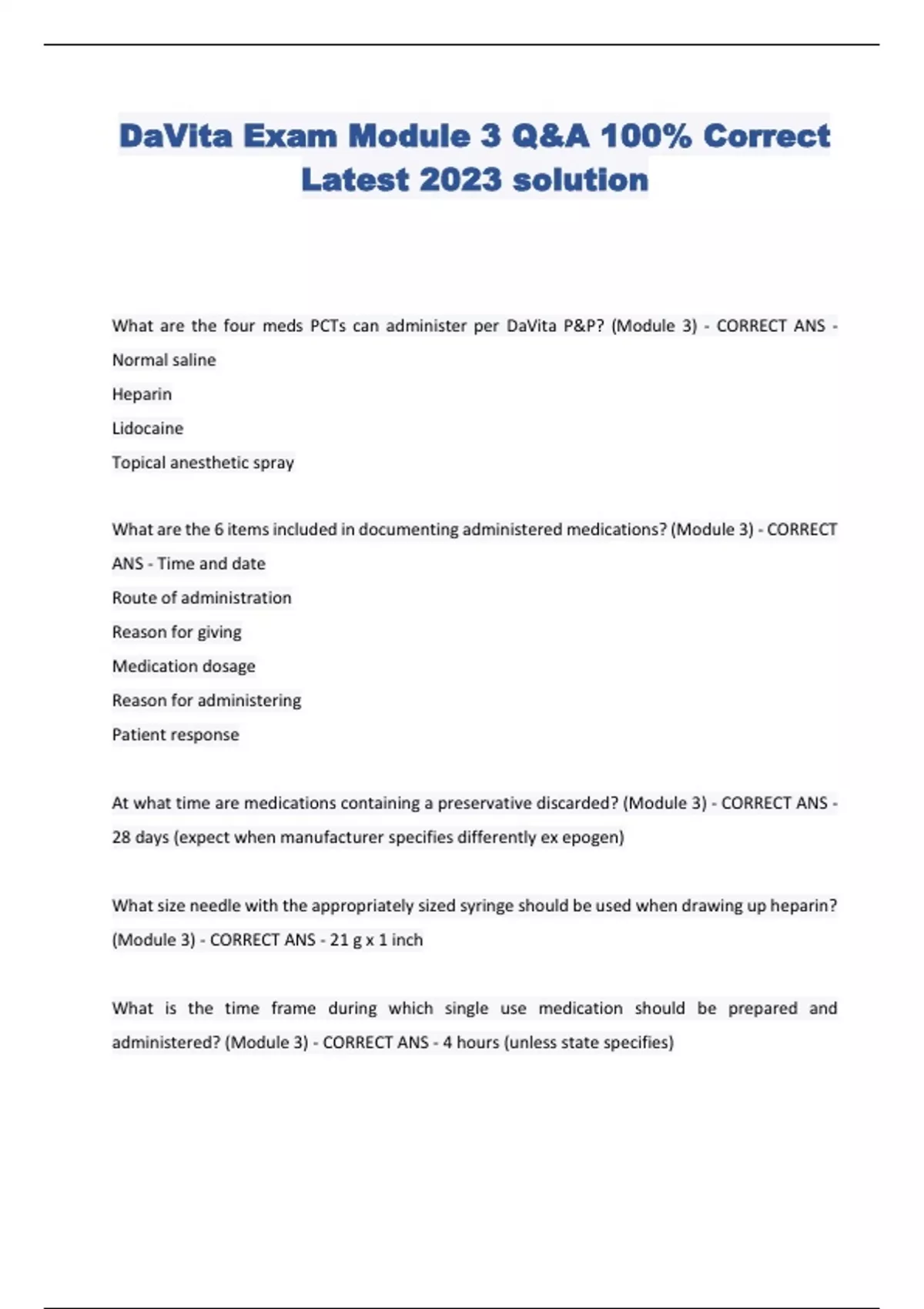 DaVita Exam Module 3 Q&A 100% Correct Latest 2023 solution

What are the four meds PCTs can administer per DaVita P&P? (Module 3) - CORRECT ANS - Normal saline

Heparin

Lidocaine

Topical anesthetic spray

What are the 6 items included in documenting administered medications? (Module 3) - CORRECT ANS - Time and date

Route of administration

Reason for giving

Medication dosage

Reason for administering

Patient response

At what time are medications containing a preservative discarded? (Module 3) - CORRECT ANS - 28 days (expect when manufacturer specifies differently ex epogen)

What size needle with the appropriately sized syringe should be used when drawing up heparin? (Module 3) - CORRECT ANS - 21 g x 1 inch

What is the time frame during which single use medication should be prepared and administered? (Module 3) - CORRECT ANS - 4 hours (unless state specifies)